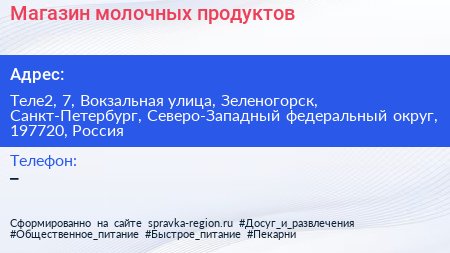 Магазин молочных продуктов

Адрес:

Теле2, 7, Вокзальная улица, Зеленогорск, Санкт-Петербург, Северо-Западный федеральный округ, 197720, Россия

Телефон:
–

Сформированно на сайте spravka-region.ru #Досуг_и_развлечения #Общественное_питание #Быстрое_питание #Пекарни